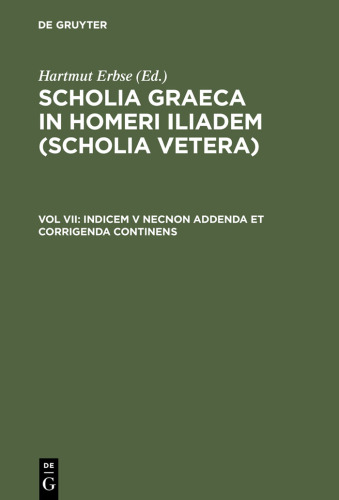 DE GRUYTER

Hartmut Erbse (Ed.)

SCHOLIA GRAECA IN HOMERI ILIADEM (SCHOLIA VETERA)

VOL VII: INDICEM V NECNON ADDENDA ET CORRIGENDA CONTINENS

DE
G